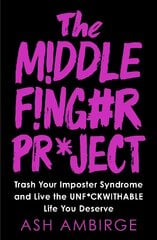 The M!DDLE F!NG#R PR*JECT

Trash Your Imposter Syndrome and Live the UNF*CKWITHABLE Life You Deserve

ASH AMBIRGE